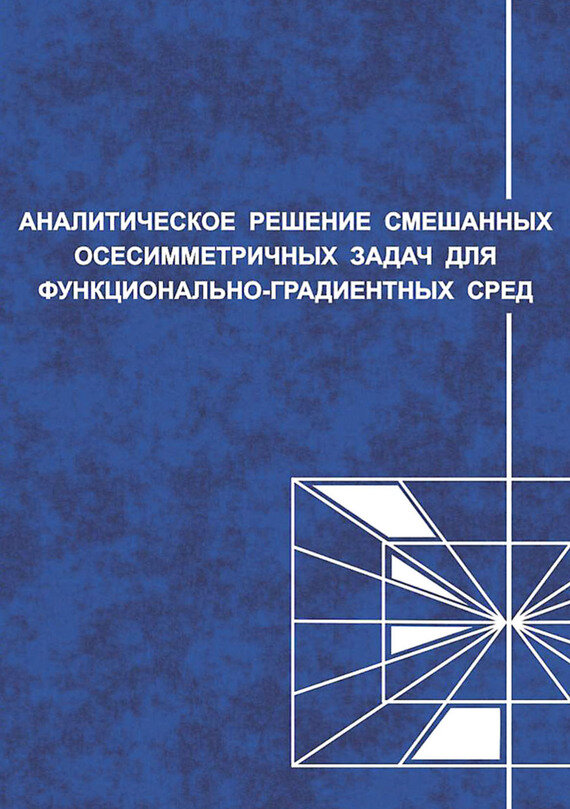 АНАЛИТИЧЕСКОЕ РЕШЕНИЕ СМЕШАННЫХ ОСЕСИММЕТРИЧНЫХ ЗАДАЧ ДЛЯ ФУНКЦИОНАЛЬНО-ГРАДИЕНТНЫХ СРЕД